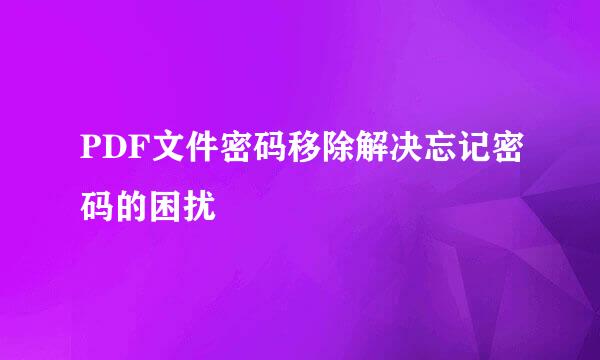 PDF文件密码移除解决忘记密码的困扰